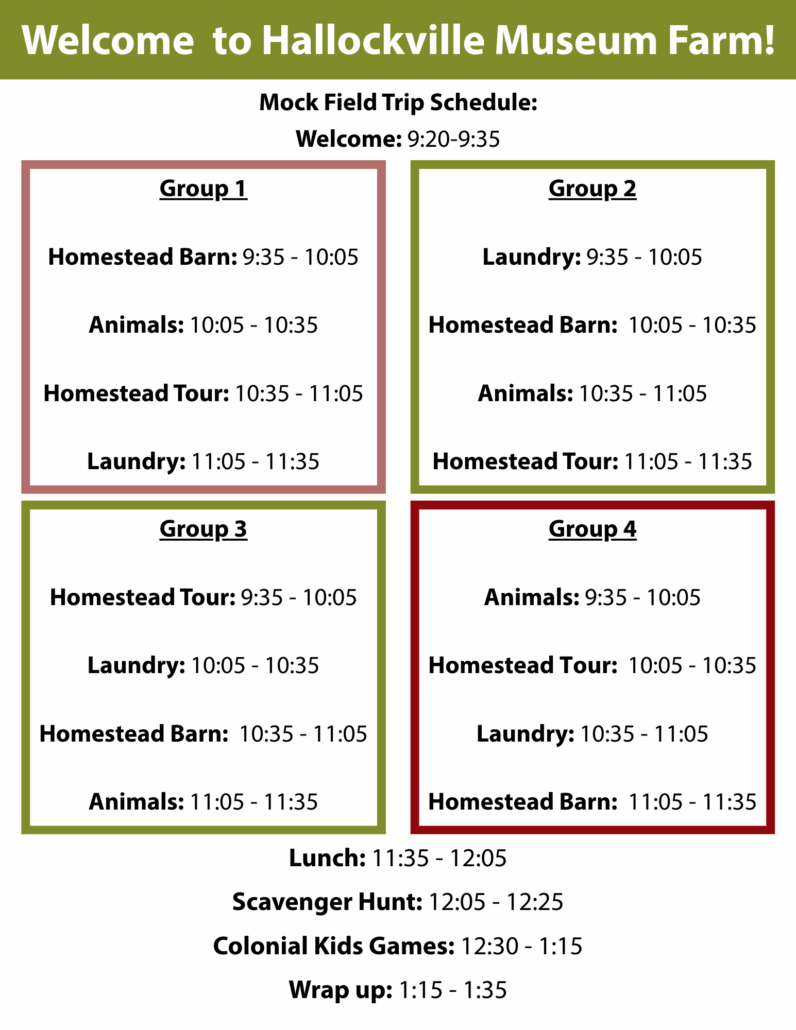 Welcome to Hallockville Museum Farm!

Mock Field Trip Schedule:

Welcome: 9:20-9:35

Group 1

Homestead Barn: 9:35 - 10:05

Animals: 10:05 - 10:35

Homestead Tour: 10:35 - 11:05

Laundry: 11:05 - 11:35

Group 2

Laundry: 9:35 - 10:05

Homestead Barn: 10:05 - 10:35

Animals: 10:35 - 11:05

Homestead Tour: 11:05 - 11:35

Group 3

Homestead Tour: 9:35 - 10:05

Laundry: 10:05 - 10:35

Homestead Barn: 10:35 - 11:05

Animals: 11:05 - 11:35

Group 4

Animals: 9:35 - 10:05

Homestead Tour: 10:05 - 10:35

Laundry: 10:35 - 11:05

Homestead Barn: 11:05 - 11:35

Lunch: 11:35 - 12:05

Scavenger Hunt: 12:05 - 12:25

Colonial Kids Games: 12:30 - 1:15

Wrap up: 1:15 - 1:35